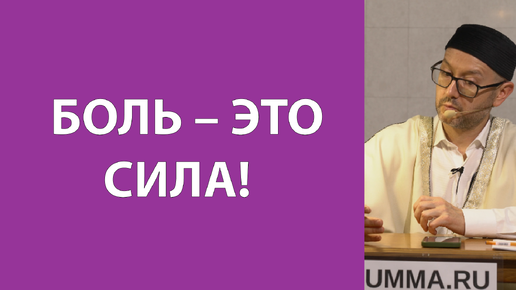 БОЛЬ – ЭТО СИЛА!

UMMA.RU